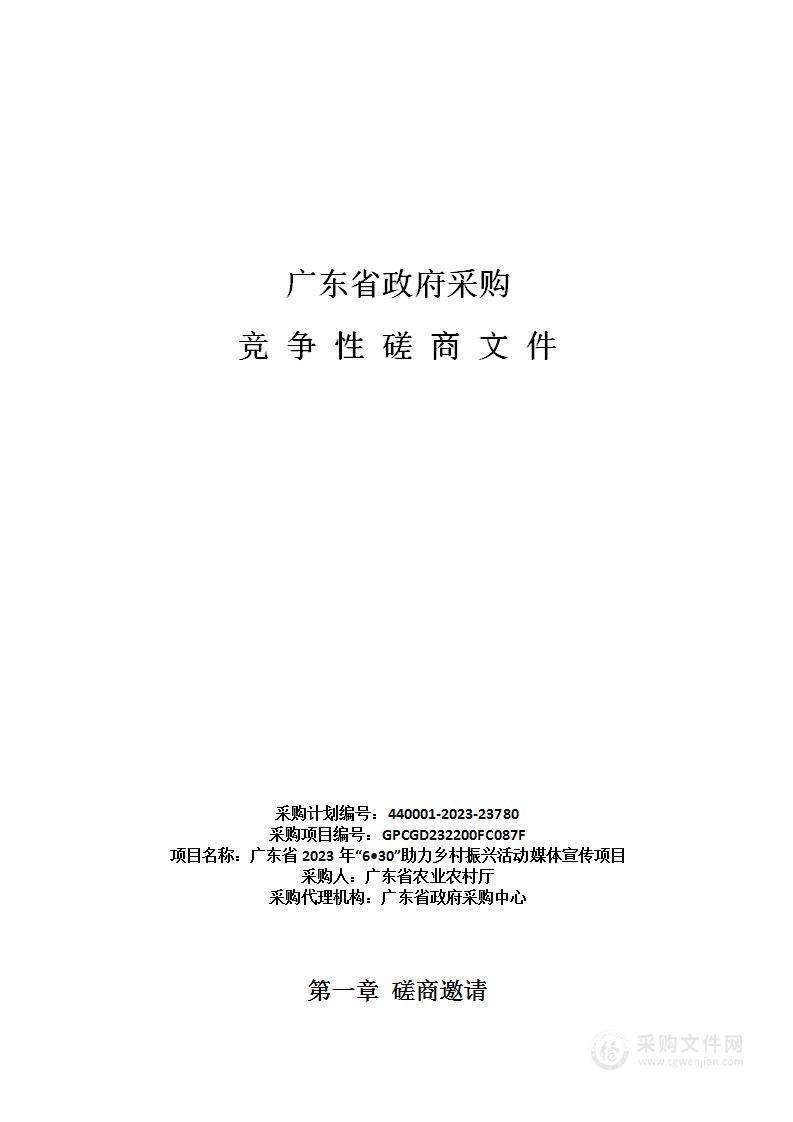 广东省政府采购

竞 争 性 磋 商 文 件

采购计划编号：440001-2023-23780
采购项目编号：GPCGD232200FC087F
项目名称：广东省 2023 年“6•30”助力乡村振兴活动媒体宣传项目
采购人：广东省农业农村厅
采购代理机构：广东省政府采购中心

第一章 磋商邀请

采购文件网
www.cgwenjian.com